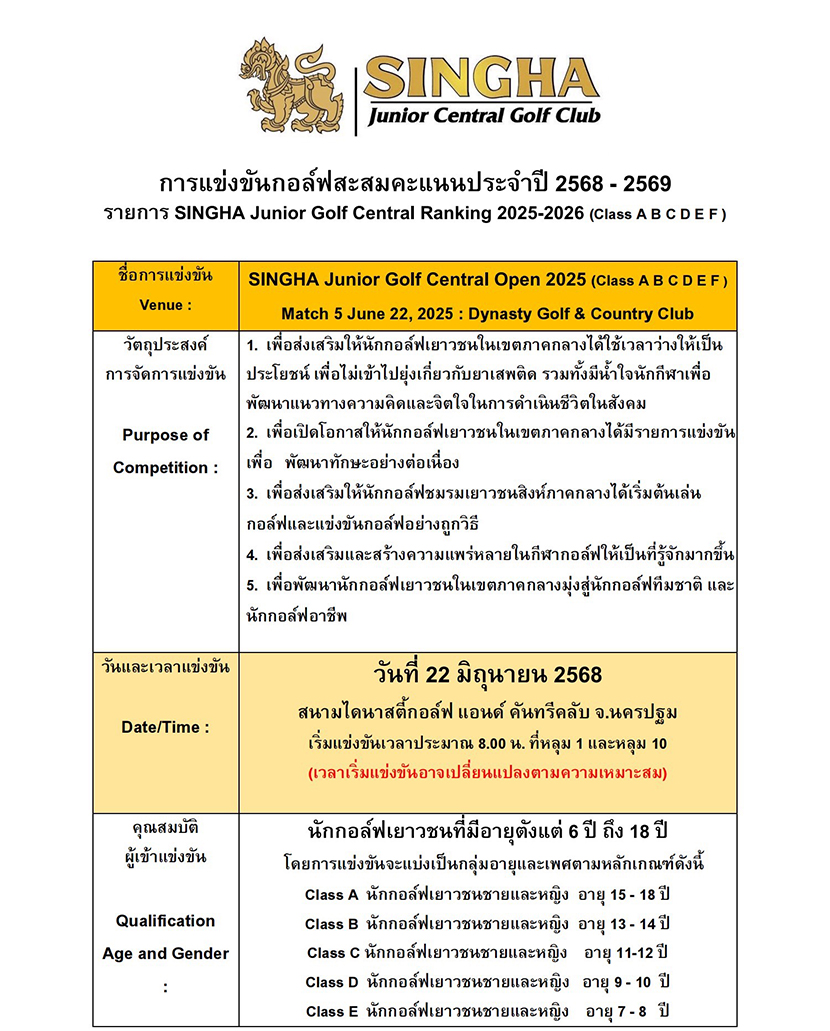 SINGHA
Junior Central Golf Club

การแข่งขันกอล์ฟสะสมคะแนนประจำปี 2568 - 2569
รายการ SINGHA Junior Golf Central Ranking 2025-2026 (Class A B C D E F )

| ชื่อการแข่งขัน Venue : | SINGHA Junior Golf Central Open 2025 (Class A B C D E F ) Match 5 June 22, 2025 : Dynasty Golf & Country Club |
|---|---|
| วัตถุประสงค์ การจัดการแข่งขัน Purpose of Competition : | 1. เพื่อส่งเสริมให้นักกอล์ฟเยาวชนในเขตภาคกลางได้ใช้เวลาว่างให้เป็นประโยชน์ เพื่อไม่เข้าไปยุ่งเกี่ยวกับยาเสพติด รวมทั้งมีน้ำใจนักกีฬาเพื่อพัฒนาแนวทางความคิดและจิตใจในการดำเนินชีวิตในสังคม 2. เพื่อเปิดโอกาสให้นักกอล์ฟเยาวชนในเขตภาคกลางได้มีรายการแข่งขัน เพื่อ พัฒนาทักษะอย่างต่อเนื่อง 3. เพื่อส่งเสริมให้นักกอล์ฟชมรมเยาวชนสิงห์ภาคกลางได้เริ่มต้นเล่นกอล์ฟและแข่งขันกอล์ฟอย่างถูกวิธี 4. เพื่อส่งเสริมและสร้างความแพร่หลายในกีฬากอล์ฟให้เป็นที่รู้จักมากขึ้น 5. เพื่อพัฒนานักกอล์ฟเยาวชนในเขตภาคกลางมุ่งสู่นักกอล์ฟทีมชาติ และนักกอล์ฟอาชีพ |
| วันและเวลาแข่งขัน Date/Time : | วันที่ 22 มิถุนายน 2568 สนามไดนาสตี้กอล์ฟ แอนด์ คันทรีคลับ จ.นครปฐม เริ่มแข่งขันเวลาประมาณ 8.00 น. ที่หลุม 1 และหลุม 10 (เวลาเริ่มแข่งขันอาจเปลี่ยนแปลงตามความเหมาะสม) |
| คุณสมบัติ ผู้เข้าแข่งขัน Qualification Age and Gender : | นักกอล์ฟเยาวชนที่มีอายุตั้งแต่ 6 ปี ถึง 18 ปี โดยการแข่งขันจะแบ่งเป็นกลุ่มอายุและเพศตามหลักเกณฑ์ดังนี้ Class A นักกอล์ฟเยาวชนชายและหญิง อายุ 15 - 18 ปี Class B นักกอล์ฟเยาวชนชายและหญิง อายุ 13 - 14 ปี Class C นักกอล์ฟเยาวชนชายและหญิง อายุ 11-12 ปี Class D นักกอล์ฟเยาวชนชายและหญิง อายุ 9 - 10 ปี Class E นักกอล์ฟเยาวชนชายและหญิง อายุ 7 - 8 ปี |